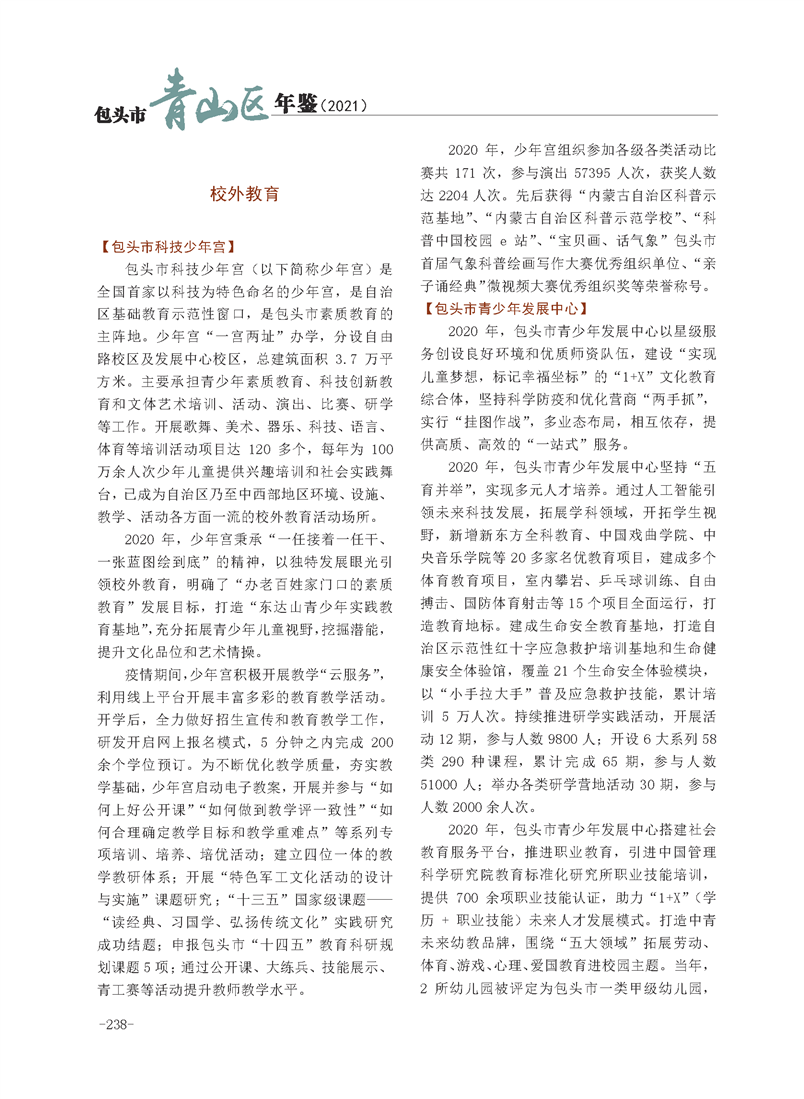 包头市青山区年鉴（2021）

校外教育

【包头市科技少年宫】

包头市科技少年宫（以下简称少年宫）是全国首家以科技为特色命名的少年宫，是自治区基础教育示范性窗口，是包头市素质教育的主阵地。少年宫“一宫两址”办学，分设自由路校区及发展中心校区，总建筑面积 3.7 万平方米。主要承担青少年素质教育、科技创新教育和文体艺术培训、活动、演出、比赛、研学等工作。开展歌舞、美术、器乐、科技、语言、体育等培训活动项目达 120 多个，每年为 100 万余人次少年儿童提供兴趣培训和社会实践舞台，已成为自治区乃至中西部地区环境、设施、教学、活动各方面一流的校外教育活动场所。

2020 年，少年宫秉承“一任接着一任干、一张蓝图绘到底”的精神，以独特发展眼光引领校外教育，明确了“办老百姓家门口的素质教育”发展目标，打造“东达山青少年实践教育基地”，充分拓展青少年儿童视野，挖掘潜能，提升文化品位和艺术情操。

疫情期间，少年宫积极开展教学“云服务”，利用线上平台开展丰富多彩的教育教学活动。开学后，全力做好招生宣传和教育教学工作，研发开启网上报名模式，5 分钟之内完成 200 余个学位预订。为不断优化教学质量，夯实教学基础，少年宫启动电子教案，开展并参与“如何上好公开课”“如何做到教学评一致性”“如何合理确定教学目标和教学重难点”等系列专项培训、培养、培优活动；建立四位一体的教学教研体系；开展“特色军工文化活动的设计与实施”课题研究；“十三五”国家级课题——“读经典、习国学、弘扬传统文化”实践研究成功结题；申报包头市“十四五”教育科研规划课题 5 项；通过公开课、大练兵、技能展示、青工赛等活动提升教师教学水平。

2020 年，少年宫组织参加各级各类活动比赛共 171 次，参与演出 57395 人次，获奖人数达 2204 人次。先后获得“内蒙古自治区科普示范基地”、“内蒙古自治区科普示范学校”、“科普中国校园 e 站”、“宝贝画、话气象”包头市首届气象科普绘画写作大赛优秀组织单位、“亲子诵经典”微视频大赛优秀组织奖等荣誉称号。

【包头市青少年发展中心】

2020 年，包头市青少年发展中心以星级服务创设良好环境和优质师资队伍，建设“实现儿童梦想，标记幸福坐标”的“1+X”文化教育综合体，坚持科学防疫和优化营商“两手抓”，实行“挂图作战”，多业态布局，相互依存，提供高质、高效的“一站式”服务。

2020 年，包头市青少年发展中心坚持“五育并举”，实现多元人才培养。通过人工智能引领未来科技发展，拓展学科领域，开拓学生视野，新增新东方全科教育、中国戏曲学院、中央音乐学院等 20 多家名优教育项目，建成多个体育教育项目，室内攀岩、乒乓球训练、自由搏击、国防体育射击等 15 个项目全面运行，打造教育地标。建成生命安全教育基地，打造自治区示范性红十字应急救护培训基地和生命健康安全体验馆，覆盖 21 个生命安全体验模块，以“小手拉大手”普及应急救护技能，累计培训 5 万人次。持续推进研学实践活动，开展活动 12 期，参与人数 9800 人；开设 6 大系列 58 类 290 种课程，累计完成 65 期，参与人数 51000 人；举办各类研学营地活动 30 期，参与人数 2000 余人次。

2020 年，包头市青少年发展中心搭建社会教育服务平台，推进职业教育，引进中国管理科学研究院教育标准化研究所职业技能培训，提供 700 余项职业技能认证，助力“1+X”（学历 + 职业技能）未来人才发展模式。打造中青未来幼教品牌，围绕“五大领域”拓展劳动、体育、游戏、心理、爱国教育进校园主题。当年，2 所幼儿园被评定为包头市一类甲级幼儿园，

-238-